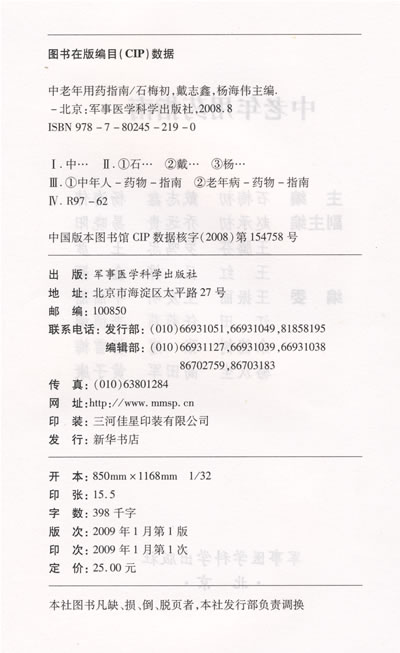 图书在版编目(CIP)数据

中老年用药指南/石梅初,戴志鑫,杨海伟主编.
-北京:军事医学科学出版社,2008.8
ISBN 978-7-80245-219-0

Ⅰ.中…　Ⅱ.①石…　②戴…　③杨…
Ⅲ.①中年人-药物-指南　②老年病-药物-指南
Ⅳ.R97-62

中国版本图书馆 CIP 数据核字(2008)第 154758 号

出　版:军事医学科学出版社
地　址:北京市海淀区太平路 27 号
邮　编:100850
联系电话:发行部:(010)66931051,66931049,81858195
　　　　编辑部:(010)66931127,66931039,66931038
　　　　　　　86702759,86703183
传　真:(010)63801284
网　址:http://www.mmsp.cn
印　装:三河佳星印装有限公司
发　行:新华书店

开　本:850mm×1168mm　1/32
印　张:15.5
字　数:398 千字
版　次:2009 年 1 月第 1 版
印　次:2009 年 1 月第 1 次
定　价:25.00 元

本社图书凡缺、损、倒、脱页者,本社发行部负责调换